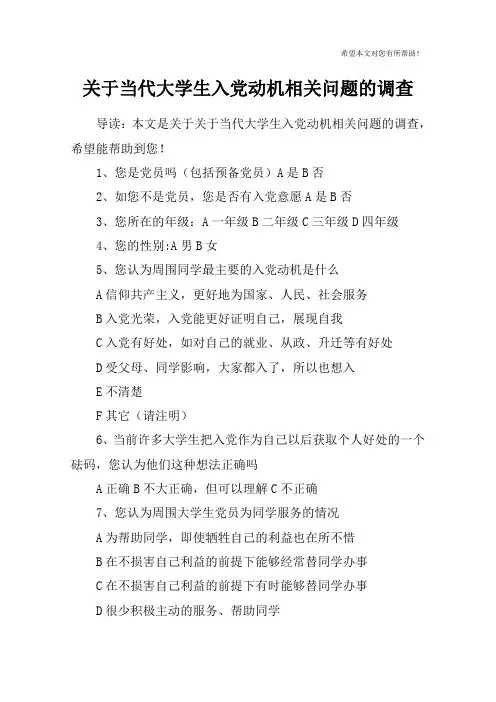 希望本文对您有所帮助！

关于当代大学生入党动机相关问题的调查

导读：本文是关于关于当代大学生入党动机相关问题的调查，希望能帮助到您！

1、您是党员吗（包括预备党员）A 是 B 否

2、如您不是党员，您是否有入党意愿 A 是 B 否

3、您所在的年级：A 一年级 B 二年级 C 三年级 D 四年级

4、您的性别:A 男 B 女

5、您认为周围同学最主要的入党动机是什么

A 信仰共产主义，更好地为国家、人民、社会服务

B 入党光荣，入党能更好证明自己，展现自我

C 入党有好处，如对自己的就业、从政、升迁等有好处

D 受父母、同学影响，大家都入了，所以也想入

E 不清楚

F 其它（请注明）

6、当前许多大学生把入党作为自己以后获取个人好处的一个砝码，您认为他们这种想法正确吗

A 正确 B 不大正确，但可以理解 C 不正确

7、您认为周围大学生党员为同学服务的情况

A 为帮助同学，即使牺牲自己的利益也在所不惜

B 在不损害自己利益的前提下能够经常替同学办事

C 在不损害自己利益的前提下有时能够替同学办事

D 很少积极主动的服务、帮助同学